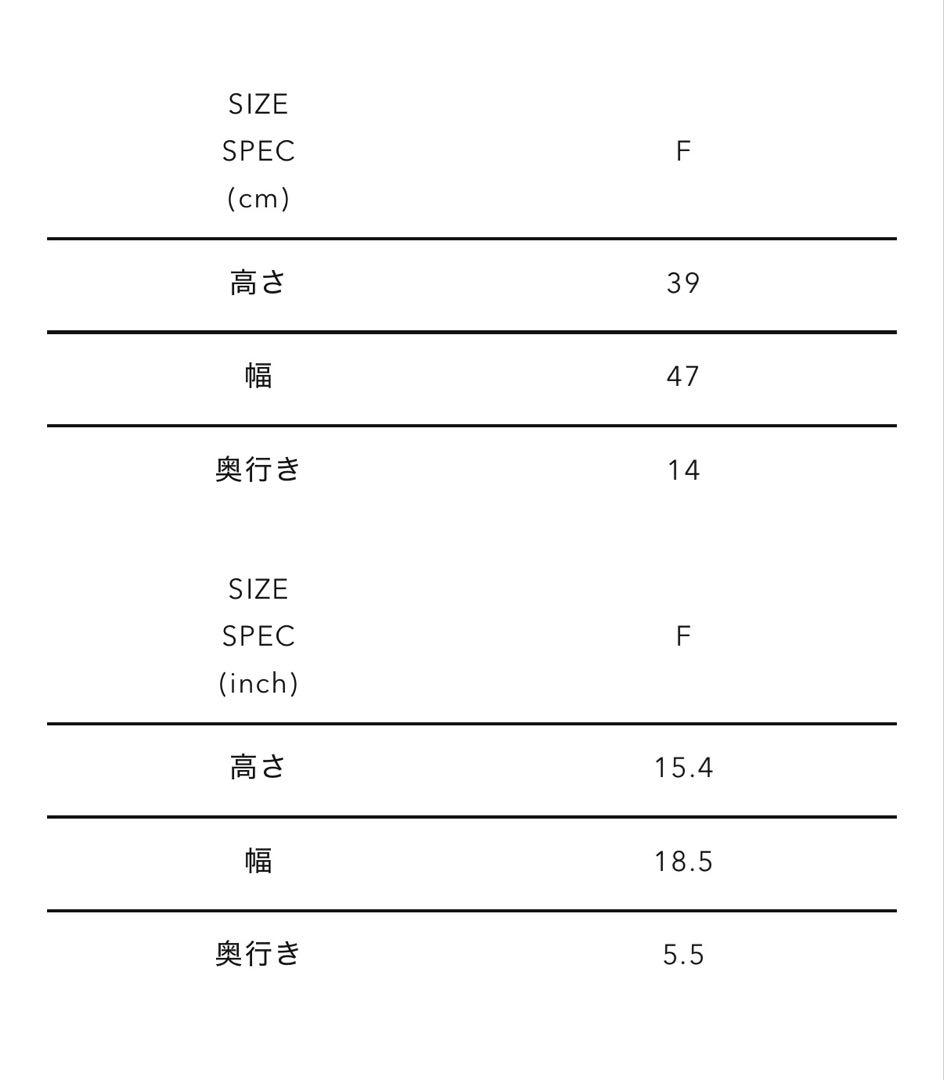 | SIZE SPEC (cm) | F |
|---|---|
| 高さ | 39 |
| 幅 | 47 |
| 奥行き | 14 |

| SIZE SPEC (inch) | F |
|---|---|
| 高さ | 15.4 |
| 幅 | 18.5 |
| 奥行き | 5.5 |